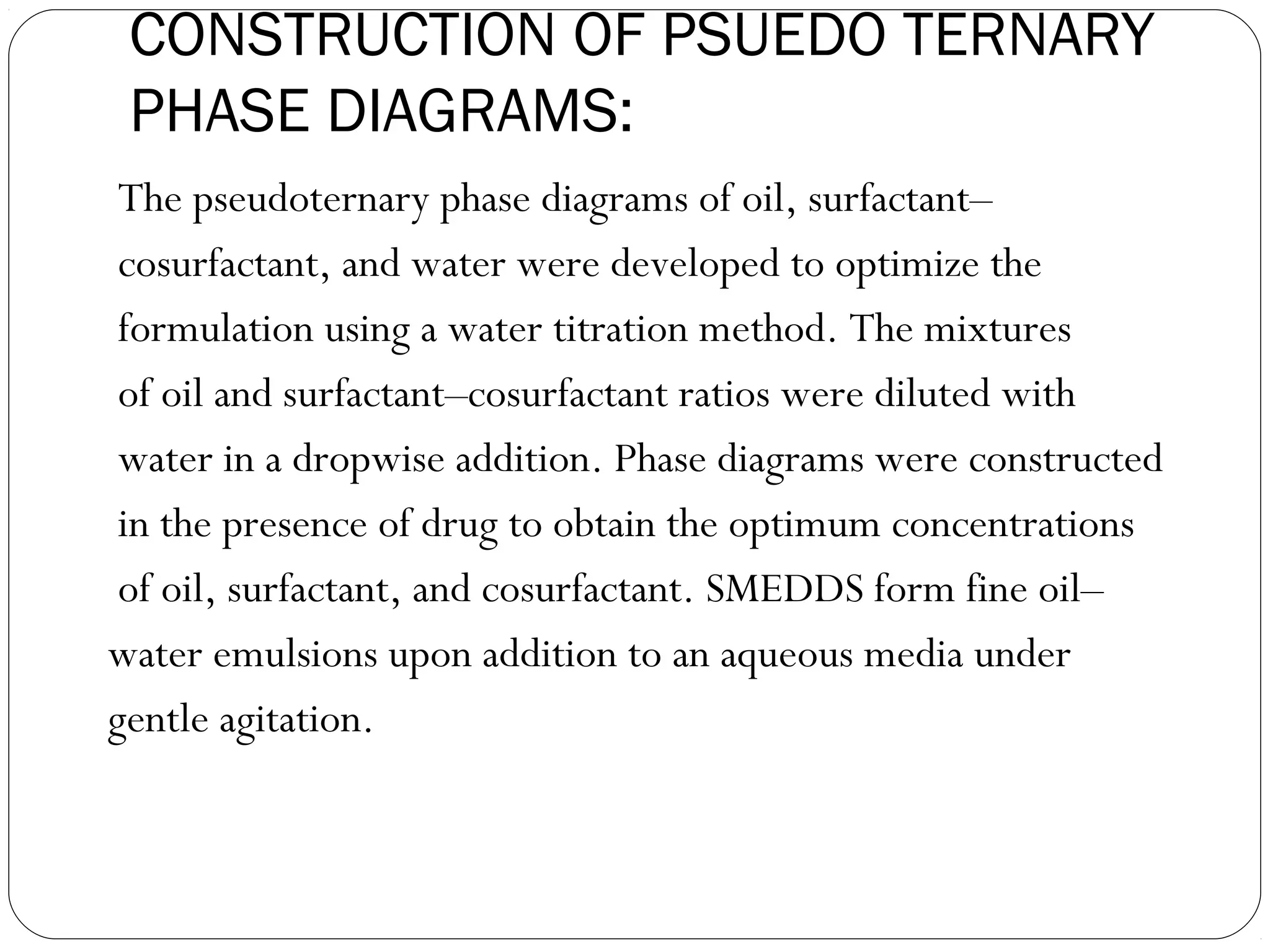 CONSTRUCTION OF PSUEDO TERNARY PHASE DIAGRAMS:

The pseudoternary phase diagrams of oil, surfactant–cosurfactant, and water were developed to optimize the formulation using a water titration method. The mixtures of oil and surfactant–cosurfactant ratios were diluted with water in a dropwise addition. Phase diagrams were constructed in the presence of drug to obtain the optimum concentrations of oil, surfactant, and cosurfactant. SMEDDS form fine oil–water emulsions upon addition to an aqueous media under gentle agitation.